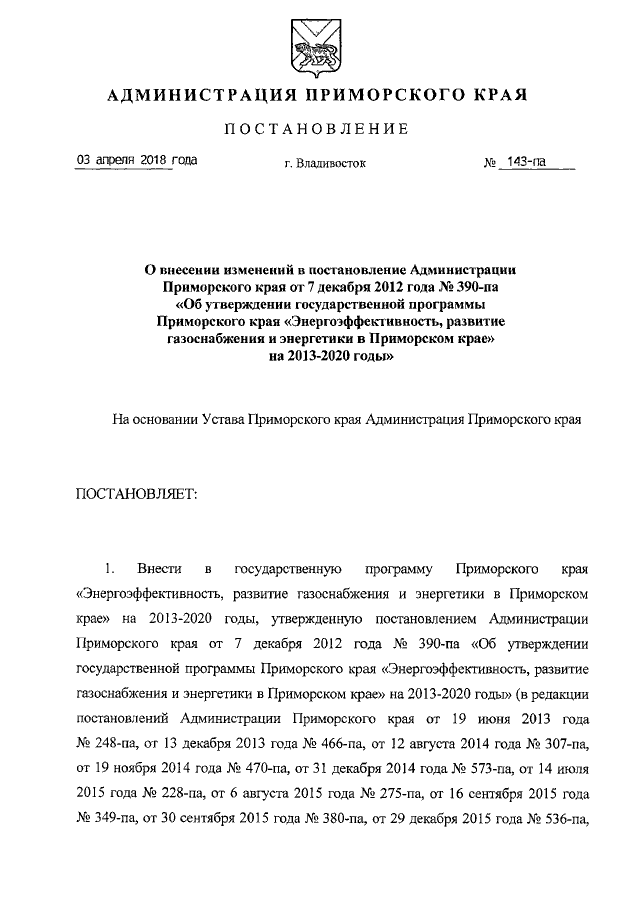 АДМИНИСТРАЦИЯ ПРИМОРСКОГО КРАЯ

ПОСТАНОВЛЕНИЕ

03 апреля 2018 года г. Владивосток № 143-па

О внесении изменений в постановление Администрации Приморского края от 7 декабря 2012 года № 390-па «Об утверждении государственной программы Приморского края «Энергоэффективность, развитие газоснабжения и энергетики в Приморском крае» на 2013-2020 годы»

На основании Устава Приморского края Администрация Приморского края

ПОСТАНОВЛЯЕТ:

1. Внести в государственную программу Приморского края «Энергоэффективность, развитие газоснабжения и энергетики в Приморском крае» на 2013-2020 годы, утвержденную постановлением Администрации Приморского края от 7 декабря 2012 года № 390-па «Об утверждении государственной программы Приморского края «Энергоэффективность, развитие газоснабжения и энергетики в Приморском крае» на 2013-2020 годы» (в редакции постановлений Администрации Приморского края от 19 июня 2013 года № 248-па, от 13 декабря 2013 года № 466-па, от 12 августа 2014 года № 307-па, от 19 ноября 2014 года № 470-па, от 31 декабря 2014 года № 573-па, от 14 июля 2015 года № 228-па, от 6 августа 2015 года № 275-па, от 16 сентября 2015 года № 349-па, от 30 сентября 2015 года № 380-па, от 29 декабря 2015 года № 536-па,